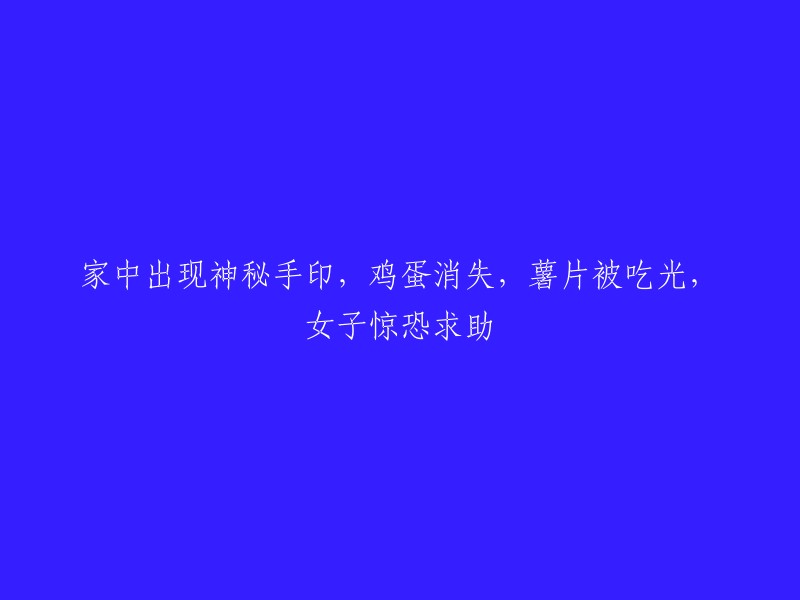 家中出现神秘手印，鸡蛋消失，薯片被吃光，女子惊恐求助